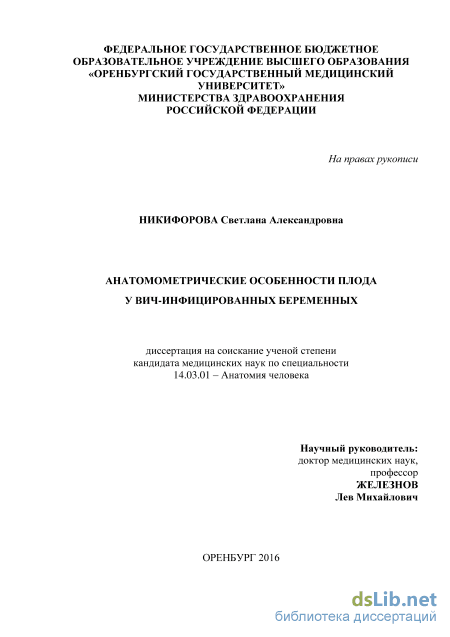 ФЕДЕРАЛЬНОЕ ГОСУДАРСТВЕННОЕ БЮДЖЕТНОЕ ОБРАЗОВАТЕЛЬНОЕ УЧРЕЖДЕНИЕ ВЫСШЕГО ОБРАЗОВАНИЯ «ОРЕНБУРГСКИЙ ГОСУДАРСТВЕННЫЙ МЕДИЦИНСКИЙ УНИВЕРСИТЕТ» МИНИСТЕРСТВА ЗДРАВООХРАНЕНИЯ РОССИЙСКОЙ ФЕДЕРАЦИИ

На правах рукописи

НИКИФОРОВА Светлана Александровна

АНАТОМОМЕТРИЧЕСКИЕ ОСОБЕННОСТИ ПЛОДА

У ВИЧ-ИНФИЦИРОВАННЫХ БЕРЕМЕННЫХ

диссертация на соискание ученой степени
кандидата медицинских наук по специальности
14.03.01 – Анатомия человека

Научный руководитель:
доктор медицинских наук,
профессор
ЖЕЛЕЗНОВ
Лев Михайлович

ОРЕНБУРГ 2016

dsLib.net
библиотека диссертаций